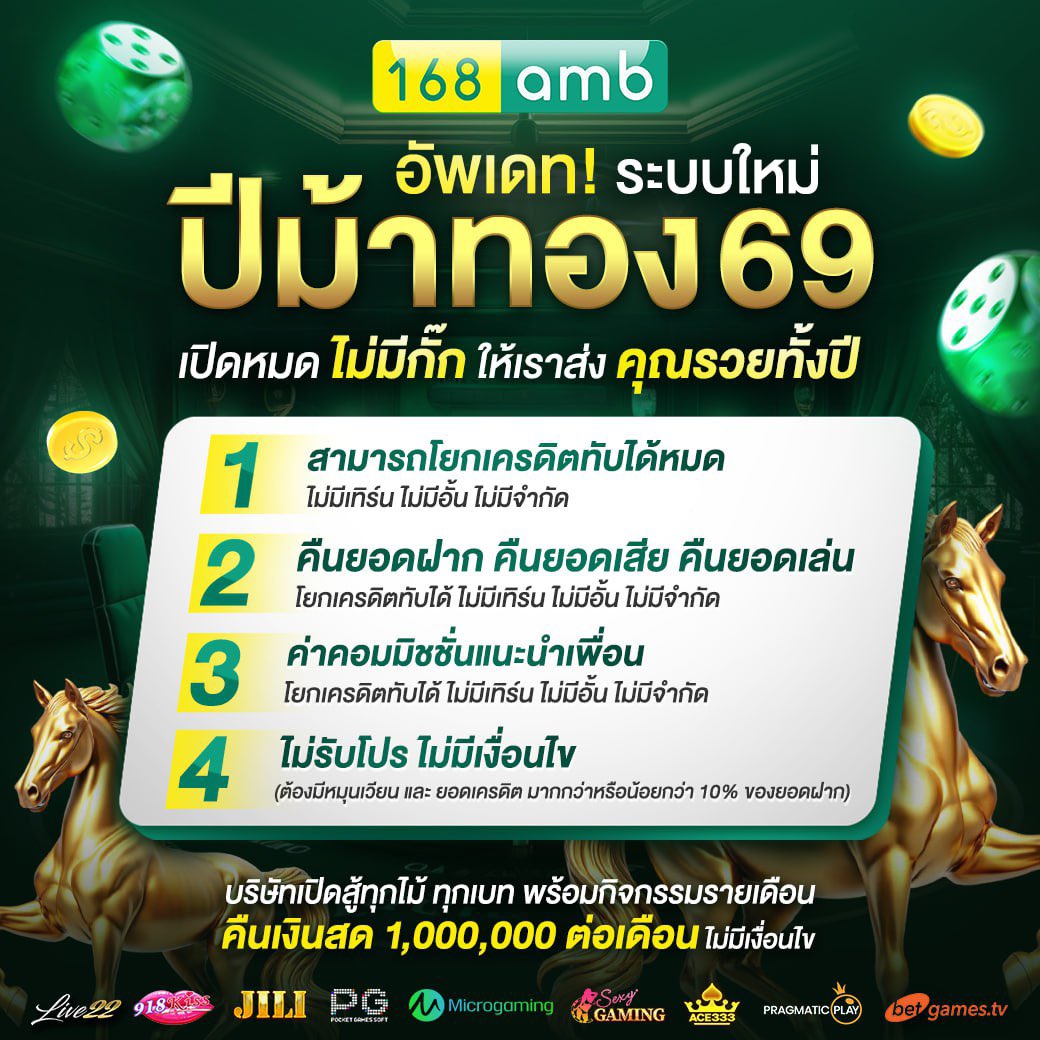 168 amb

อัพเดท! ระบบใหม่
ปีม้าทอง 69
เปิดหมด ไม่มีกั๊ก ให้เราส่ง คุณรวยทั้งปี

1 สามารถโยกเครดิตทับได้หมด
ไม่มีเทิร์น ไม่มีอั้น ไม่มีจำกัด

2 คืนยอดฝาก คืนยอดเสีย คืนยอดเล่น
โยกเครดิตทับได้ ไม่มีเทิร์น ไม่มีอั้น ไม่มีจำกัด

3 ค่าคอมมิชชั่นแนะนำเพื่อน
โยกเครดิตทับได้ ไม่มีเทิร์น ไม่มีอั้น ไม่มีจำกัด

4 ไม่รับโปร ไม่มีเงื่อนไข
(ต้องมีหมุนเวียน และ ยอดเครดิต มากกว่าหรือน้อยกว่า 10% ของยอดฝาก)

บริษัทเปิดสู้ทุกไม้ ทุกเบท พร้อมกิจกรรมรายเดือน
คืนเงินสด 1,000,000 ต่อเดือน ไม่มีเงื่อนไข

Live22 918Kiss JILI PG POCKET GAMES SOFT Microgaming Sexy GAMING ACE333 PRAGMATIC PLAY betgames.tv